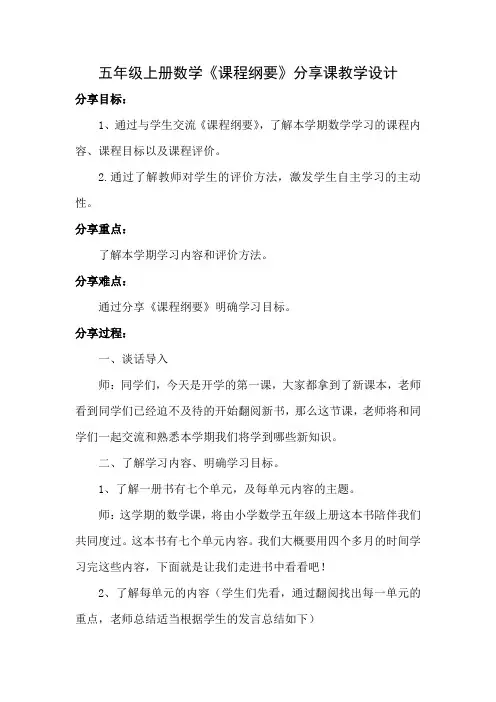 五年级上册数学《课程纲要》分享课教学设计

分享目标：

1、通过与学生交流《课程纲要》，了解本学期数学学习的课程内容、课程目标以及课程评价。

2.通过了解教师对学生的评价方法，激发学生自主学习的主动性。

分享重点：

了解本学期学习内容和评价方法。

分享难点：

通过分享《课程纲要》明确学习目标。

分享过程：

一、谈话导入

师：同学们，今天是开学的第一课，大家都拿到了新课本，老师看到同学们已经迫不及待的开始翻阅新书，那么这节课，老师将和同学们一起交流和熟悉本学期我们将学到哪些新知识。

二、了解学习内容、明确学习目标。

1、了解一册书有七个单元，及每单元内容的主题。

师：这学期的数学课，将由小学数学五年级上册这本书陪伴我们共同度过。这本书有七个单元内容。我们大概要用四个多月的时间学习完这些内容，下面就是让我们走进书中看看吧！

2、了解每单元的内容（学生们先看，通过翻阅找出每一单元的重点，老师总结适当根据学生的发言总结如下）